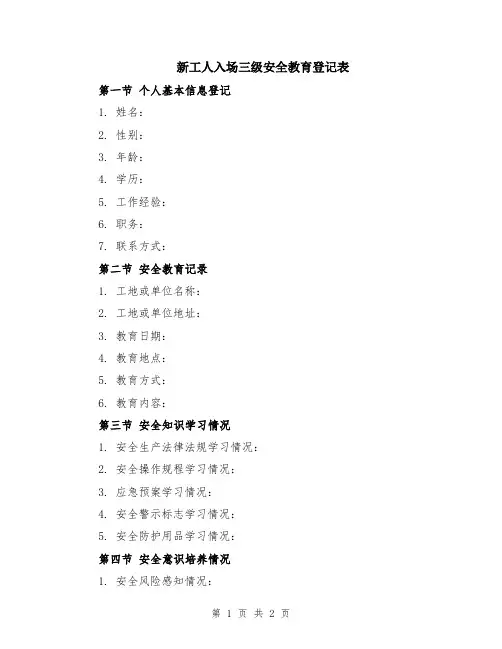 新工人入场三级安全教育登记表

第一节 个人基本信息登记

1. 姓名：

2. 性别：

3. 年龄：

4. 学历：

5. 工作经验：

6. 职务：

7. 联系方式：

第二节 安全教育记录

1. 工地或单位名称：

2. 工地或单位地址：

3. 教育日期：

4. 教育地点：

5. 教育方式：

6. 教育内容：

第三节 安全知识学习情况

1. 安全生产法律法规学习情况：

2. 安全操作规程学习情况：

3. 应急预案学习情况：

4. 安全警示标志学习情况：

5. 安全防护用品学习情况：

第四节 安全意识培养情况

1. 安全风险感知情况：

第 1 页 共 2 页